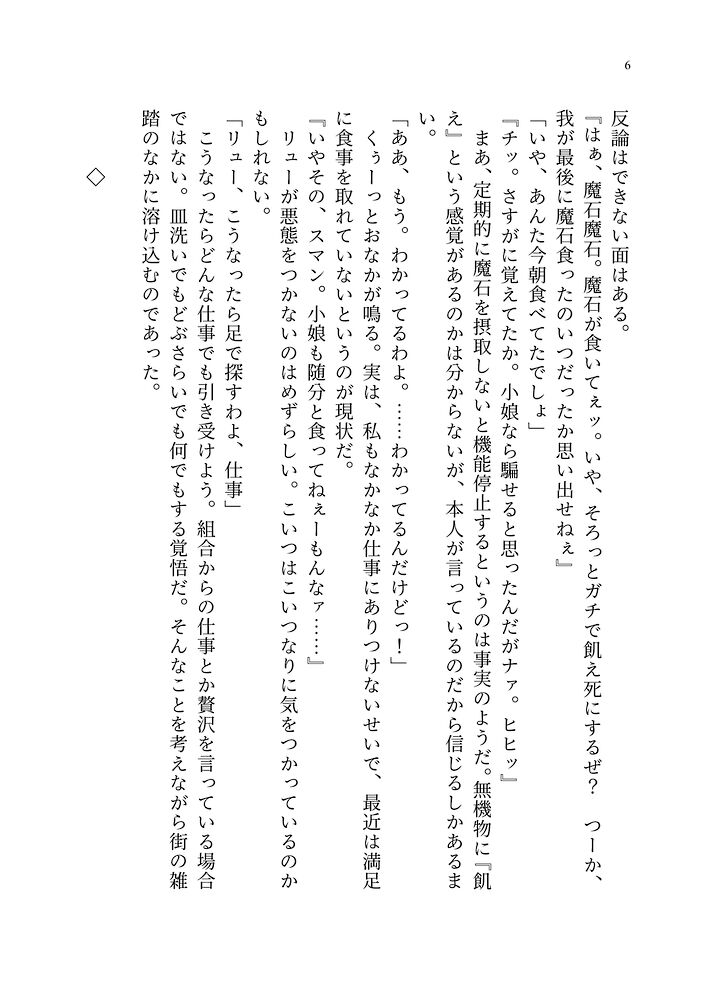 6

反論はできない面はある。

『はぁ、魔石魔石。魔石が食いてぇッ。いや、そろっとガチで飢え死にするぜ？　つーか、我が最後に魔石食ったのいつだったか思い出せねぇ』

「いや、あんた今朝食べてたでしょ」

『チッ。さすがに覚えてたか。小娘なら騙せると思ったんだがナァ。ヒヒッ』

まあ、定期的に魔石を摂取しないと機能停止するというのは事実のようだ。無機物に『飢え』という感覚があるのかは分からないが、本人が言っているのだから信じるしかあるまい。

「ああ、もう。わかってるわよ。……わかってるんだけどっ！」

くぅーっとおなかが鳴る。実は、私もなかなか仕事にありつけないせいで、最近は満足に食事を取れていないというのが現状だ。

『いやその、スマン。小娘も随分と食ってねぇーもんなァ……』

リューが悪態をつかないのはめずらしい。こいつはこいつなりに気をつかっているのかもしれない。

「リュー、こうなったら足で探すわよ、仕事」

こうなったらどんな仕事でも引き受けよう。組合からの仕事とか贅沢を言っている場合ではない。皿洗いでもどぶさらいでも何でもする覚悟だ。そんなことを考えながら街の雑踏のなかに溶け込むのであった。

◇